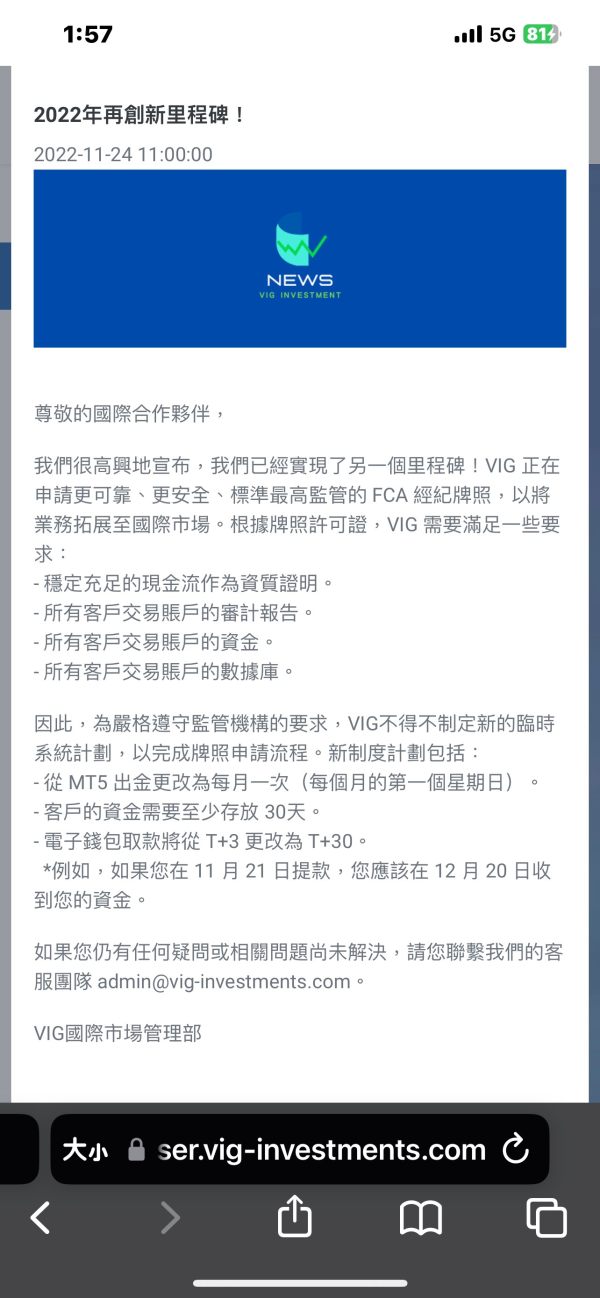 1:57
5G 81

2022年再創新里程碑！
2022-11-24 11:00:00

NEWS
VIG INVESTMENT

尊敬的國際合作夥伴，

我們很高興地宣布，我們已經實現了另一個里程碑！VIG 正在申請更可靠、更安全、標準最高監管的 FCA 經紀牌照，以將業務拓展至國際市場。根據牌照許可證，VIG 需要滿足一些要求：
- 穩定充足的現金流作為資質證明。
- 所有客戶交易賬戶的審計報告。
- 所有客戶交易賬戶的資金。
- 所有客戶交易賬戶的數據庫。

因此，為嚴格遵守監管機構的要求，VIG不得不制定新的臨時系統計劃，以完成牌照申請流程。新制度計劃包括：
- 從 MT5 出金更改為每月一次（每個月的第一個星期日）。
- 客戶的資金需要至少存放 30天。
- 電子錢包取款將從 T+3 更改為 T+30。
*例如，如果您在 11 月 21 日提款，您應該在 12 月 20 日收到您的資金。

如果您仍有任何疑問或相關問題尚未解決，請您聯繫我們的客服團隊 admin@vig-investments.com。

VIG國際市場管理部

大小 ser.vig-investments.com